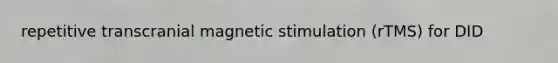 repetitive transcranial magnetic stimulation (rTMS) for DID